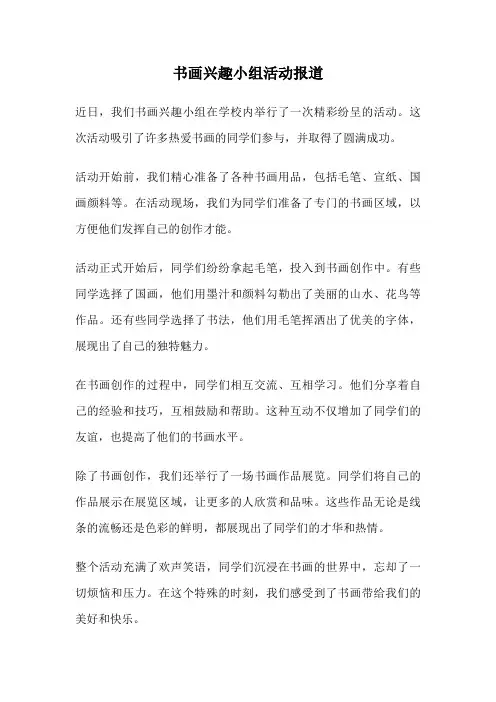 书画兴趣小组活动报道

近日，我们书画兴趣小组在学校内举行了一次精彩纷呈的活动。这次活动吸引了许多热爱书画的同学们参与，并取得了圆满成功。

活动开始前，我们精心准备了各种书画用品，包括毛笔、宣纸、国画颜料等。在活动现场，我们为同学们准备了专门的书画区域，以方便他们发挥自己的创作才能。

活动正式开始后，同学们纷纷拿起毛笔，投入到书画创作中。有些同学选择了国画，他们用墨汁和颜料勾勒出了美丽的山水、花鸟等作品。还有些同学选择了书法，他们用毛笔挥洒出了优美的字体，展现出了自己的独特魅力。

在书画创作的过程中，同学们相互交流、互相学习。他们分享着自己的经验和技巧，互相鼓励和帮助。这种互动不仅增加了同学们的友谊，也提高了他们的书画水平。

除了书画创作，我们还举行了一场书画作品展览。同学们将自己的作品展示在展览区域，让更多的人欣赏和品味。这些作品无论是线条的流畅还是色彩的鲜明，都展现出了同学们的才华和热情。

整个活动充满了欢声笑语，同学们沉浸在书画的世界中，忘却了一切烦恼和压力。在这个特殊的时刻，我们感受到了书画带给我们的美好和快乐。